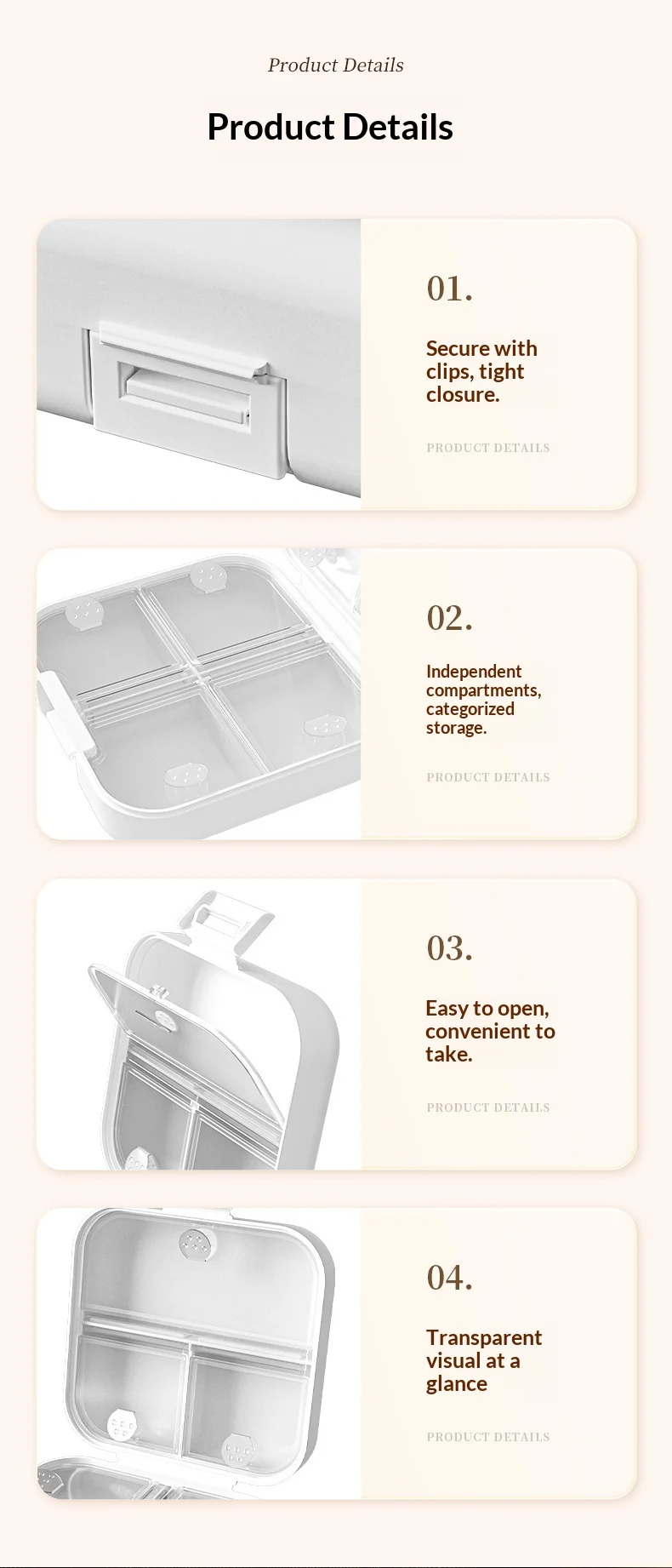 Product Details

Product Details

01.

Secure with clips, tight closure.

PRODUCT DETAILS

02.

Independent compartments, categorized storage.

PRODUCT DETAILS

03.

Easy to open, convenient to take.

PRODUCT DETAILS

04.

Transparent visual at a glance

PRODUCT DETAILS